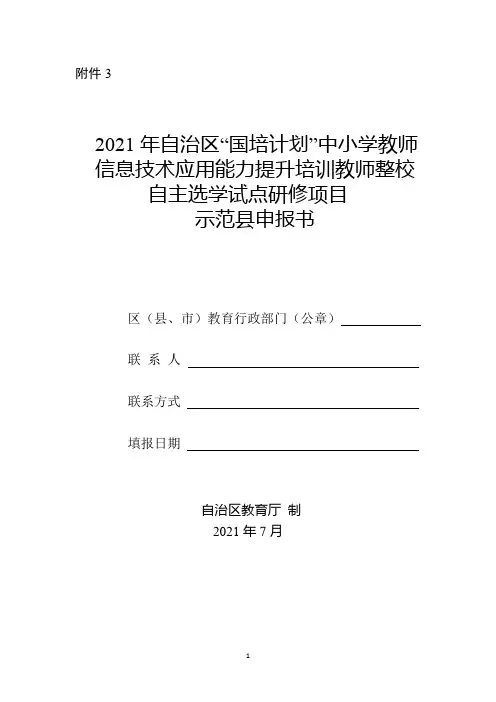 附件 3

2021 年自治区“国培计划”中小学教师信息技术应用能力提升培训教师整校自主选学试点研修项目
示范县申报书

区（县、市）教育行政部门（公章）

联 系 人

联系方式

填报日期

自治区教育厅 制
2021 年 7 月

1